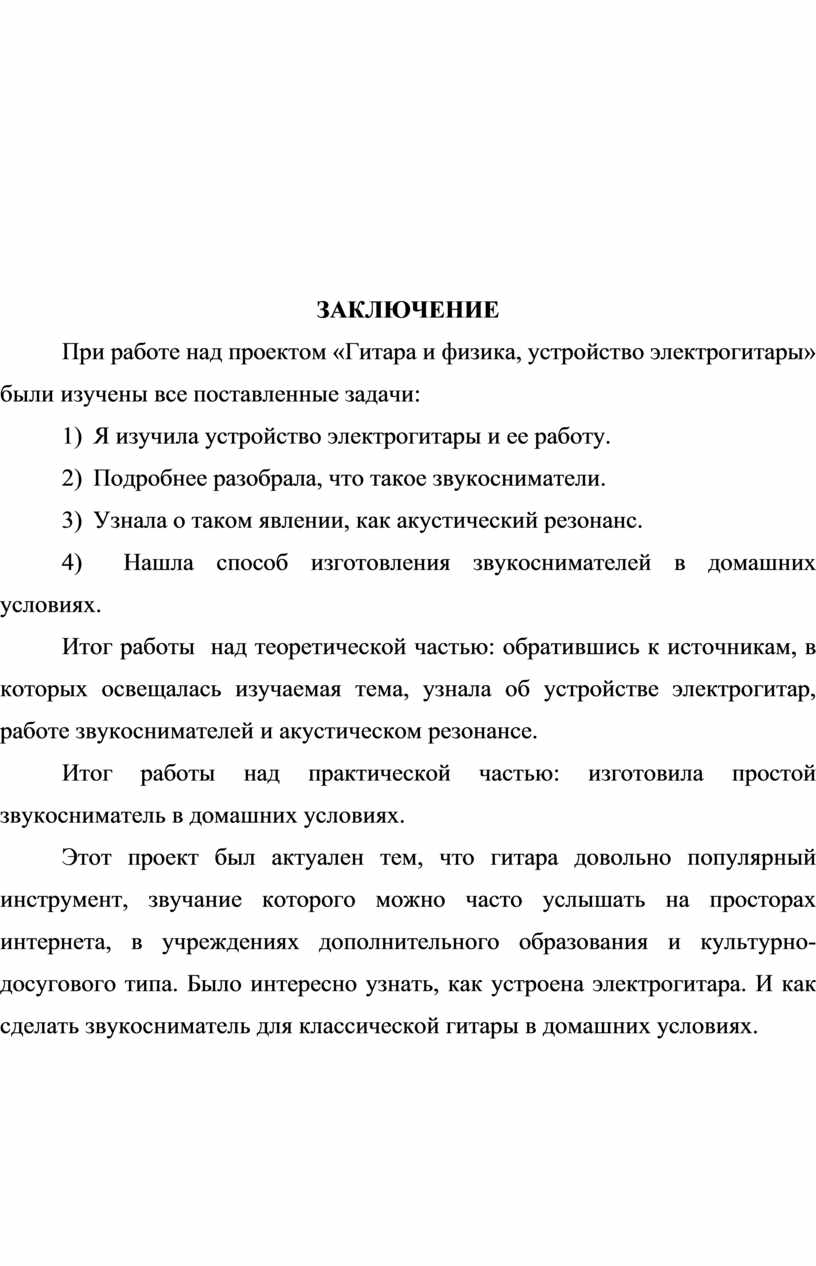 ЗАКЛЮЧЕНИЕ

При работе над проектом «Гитара и физика, устройство электрогитары» были изучены все поставленные задачи:

1) Я изучила устройство электрогитары и ее работу.

2) Подробнее разобрала, что такое звукосниматели.

3) Узнала о таком явлении, как акустический резонанс.

4) Нашла способ изготовления звукоснимателей в домашних условиях.

Итог работы над теоретической частью: обратившись к источникам, в которых освещалась изучаемая тема, узнала об устройстве электрогитар, работе звукоснимателей и акустическом резонансе.

Итог работы над практической частью: изготовила простой звукосниматель в домашних условиях.

Этот проект был актуален тем, что гитара довольно популярный инструмент, звучание которого можно часто услышать на просторах интернета, в учреждениях дополнительного образования и культурно-досугового типа. Было интересно узнать, как устроена электрогитара. И как сделать звукосниматель для классической гитары в домашних условиях.